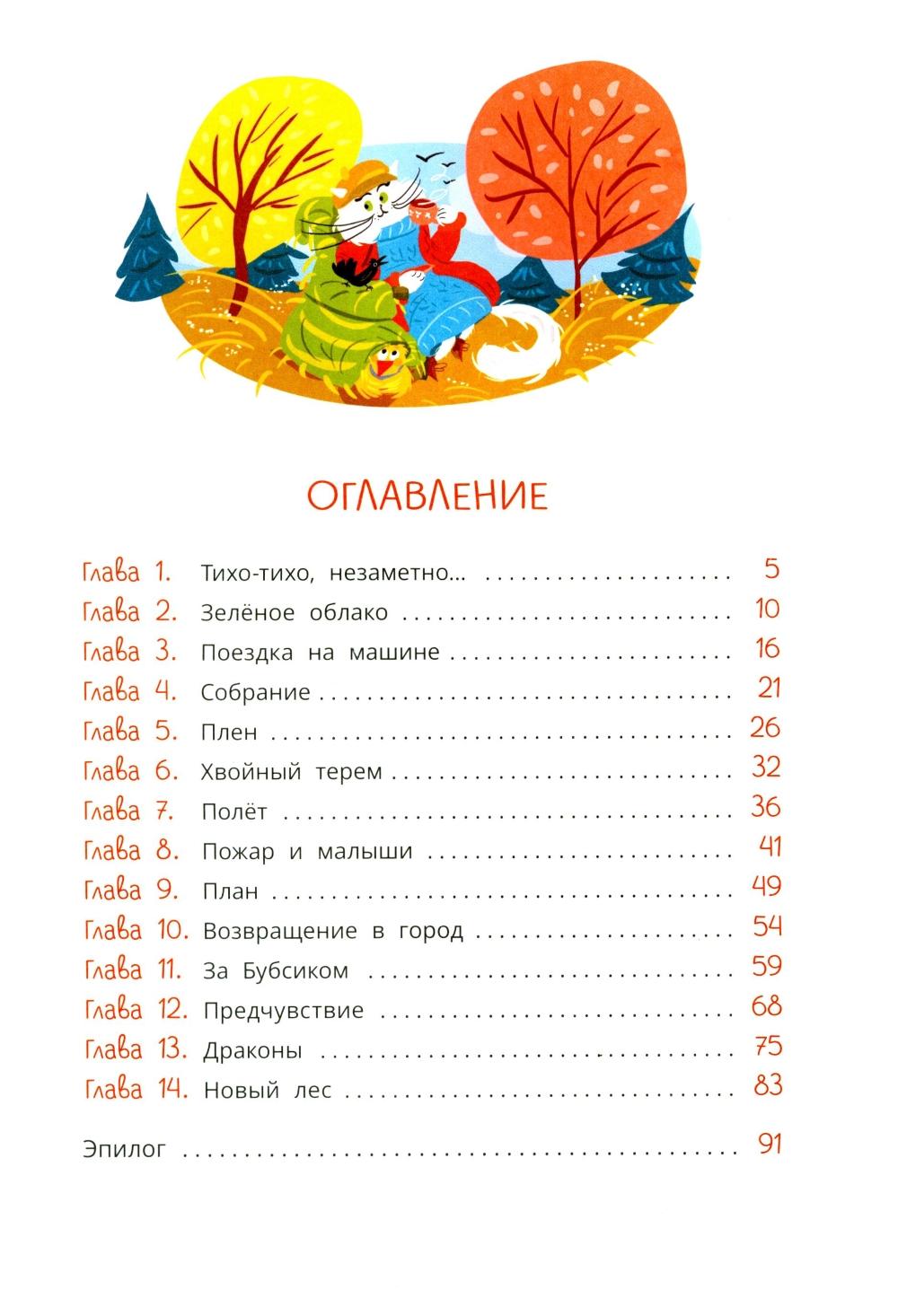 ОГЛАВЛЕНИЕ

Глава 1. Тихо-тихо, незаметно... 5
Глава 2. Зелёное облако 10
Глава 3. Поездка на машине 16
Глава 4. Собрание 21
Глава 5. Плен 26
Глава 6. Хвойный терем 32
Глава 7. Полёт 36
Глава 8. Пожар и малыши 41
Глава 9. План 49
Глава 10. Возвращение в город 54
Глава 11. За Бубсиком 59
Глава 12. Предчувствие 68
Глава 13. Драконы 75
Глава 14. Новый лес 83

Эпилог 91